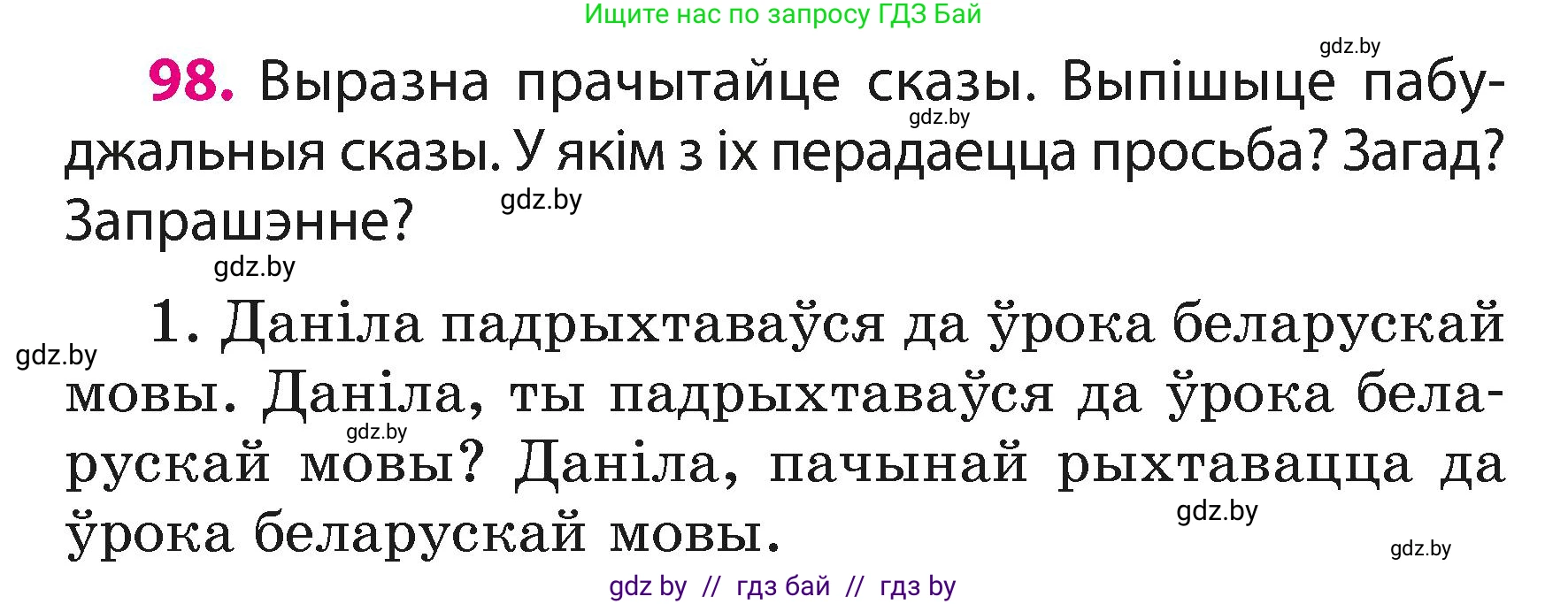 Ищите нас по запросу ГДЗ Бай

gdz.by

98. Выразна прачытайце сказы. Выпішыце пабуджальныя сказы. У якім з іх перадаецца просьба? Загад? Запрашэнне?

gdz.by

gdz.by

gdz.by

1. Даніла падрыхтаваўся да ўрока беларускай мовы. Даніла, ты падрыхтаваўся да ўрока беларускай мовы? Даніла, пачынай рыхтавацца да ўрока беларускай мовы.

gdz.by

gdz.by

gdz.by

gdz.by

gdz by // гдз бай // гдз by